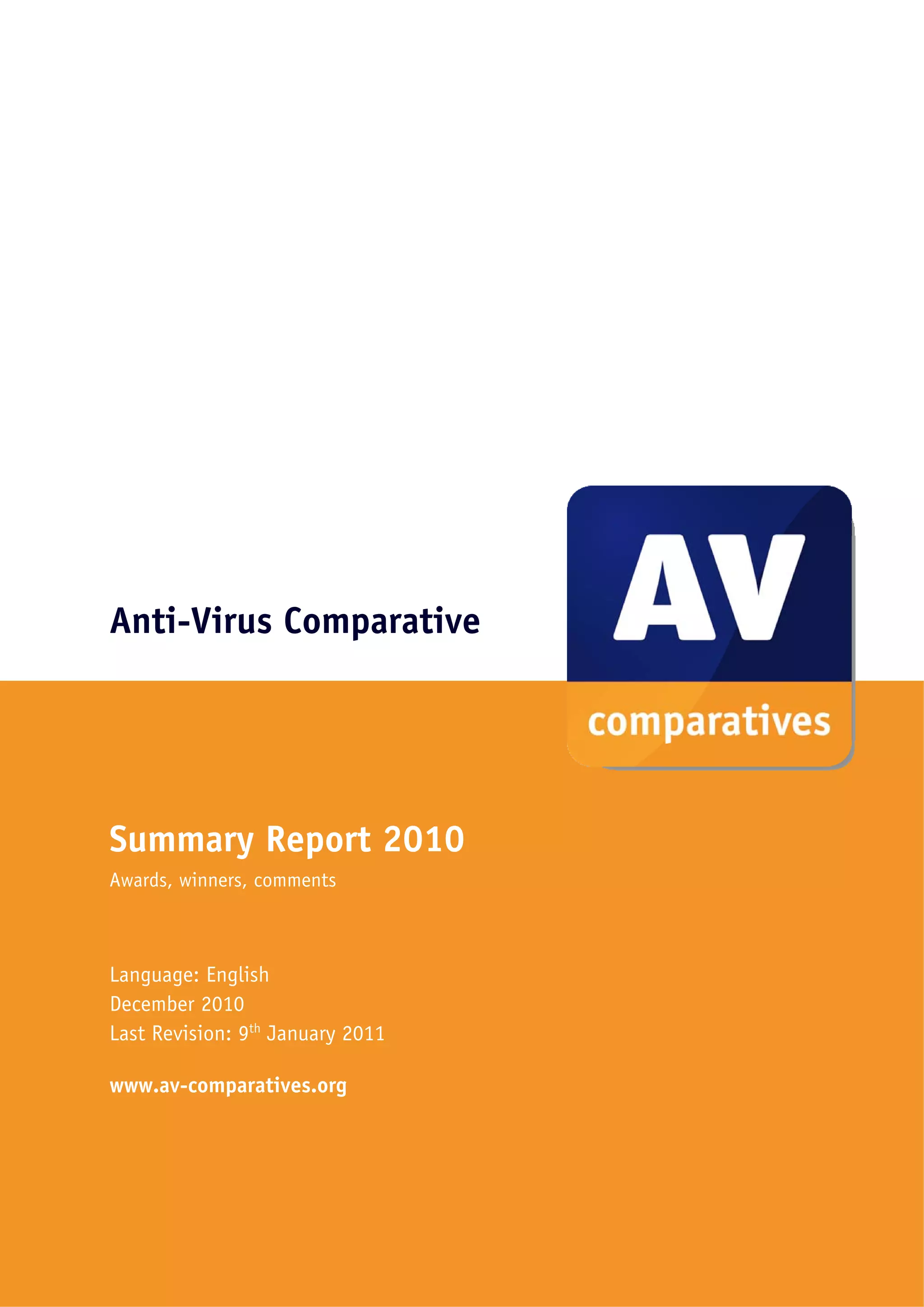 Anti-Virus Comparative

AV
comparatives

Summary Report 2010
Awards, winners, comments

Language: English
December 2010
Last Revision: 9$^{th}$ January 2011

www.av-comparatives.org